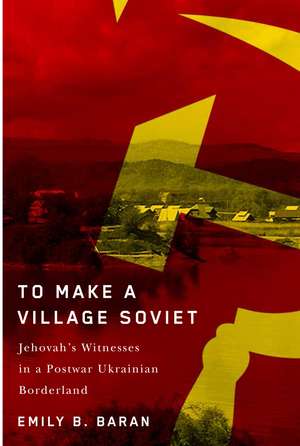 TO MAKE A VILLAGE SOVIET

Jehovah's Witnesses in a Postwar Ukrainian Borderland

EMILY B. BARAN